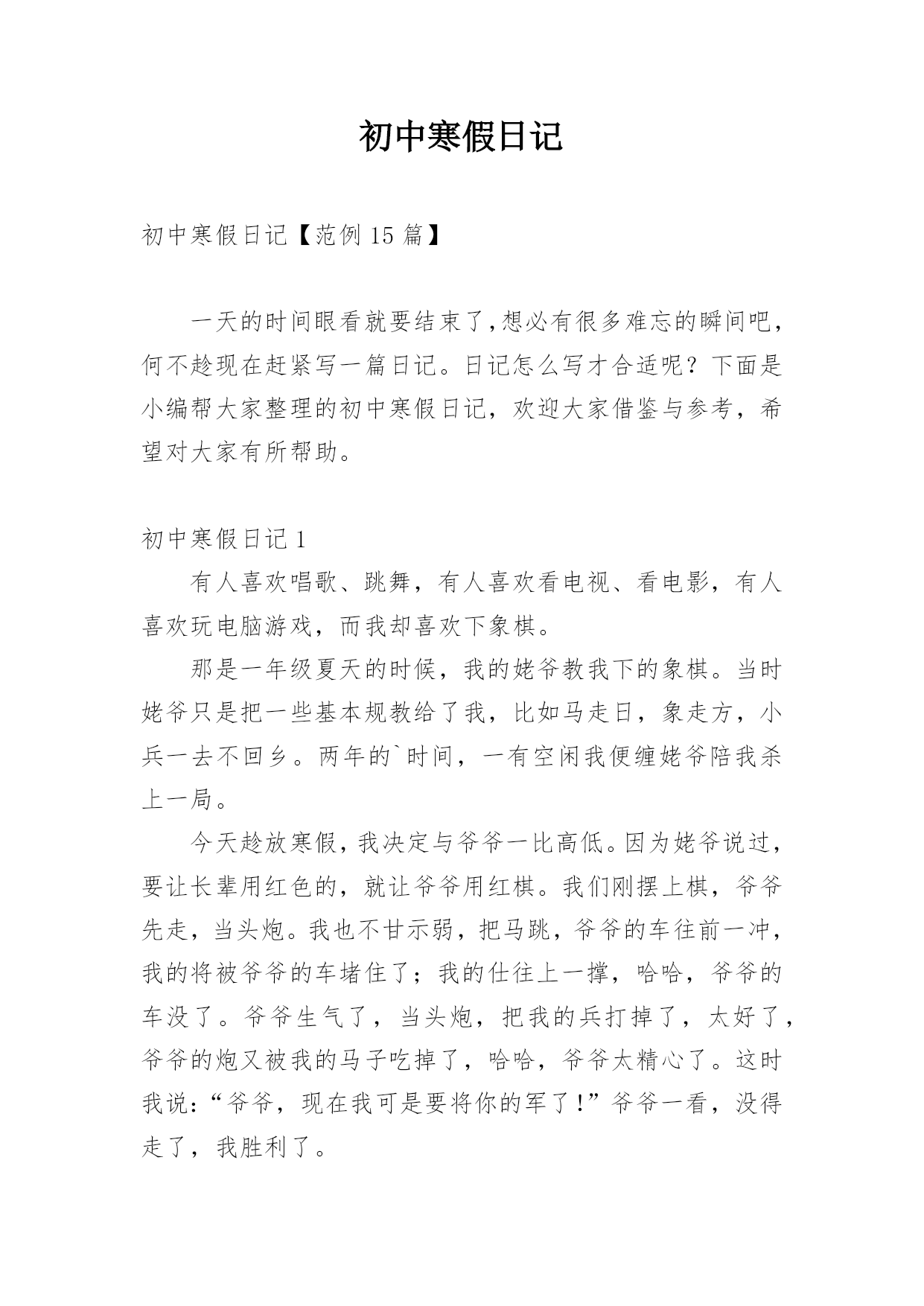 初中寒假日记

初中寒假日记【范例 15 篇】

一天的时间眼看就要结束了,想必有很多难忘的瞬间吧,何不趁现在赶紧写一篇日记。日记怎么写才合适呢？下面是小编帮大家整理的初中寒假日记，欢迎大家借鉴与参考，希望对大家有所帮助。

初中寒假日记 1

有人喜欢唱歌、跳舞，有人喜欢看电视、看电影，有人喜欢玩电脑游戏，而我却喜欢下象棋。

那是一年级夏天的时候，我的姥爷教我下的象棋。当时姥爷只是把一些基本规教给了我，比如马走日，象走方，小兵一去不回乡。两年的`时间，一有空闲我便缠姥爷陪我杀上一局。

今天趁放寒假，我决定与爷爷一比高低。因为姥爷说过，要让长辈用红色的，就让爷爷用红棋。我们刚摆上棋，爷爷先走，当头炮。我也不甘示弱，把马跳，爷爷的车往前一冲，我的将被爷爷的车堵住了；我的仕往上一撑，哈哈，爷爷的车没了。爷爷生气了，当头炮，把我的兵打掉了，太好了，爷爷的炮又被我的马子吃掉了，哈哈，爷爷太精心了。这时我说:“爷爷，现在我可是要将你的军了!”爷爷一看，没得走了，我胜利了。